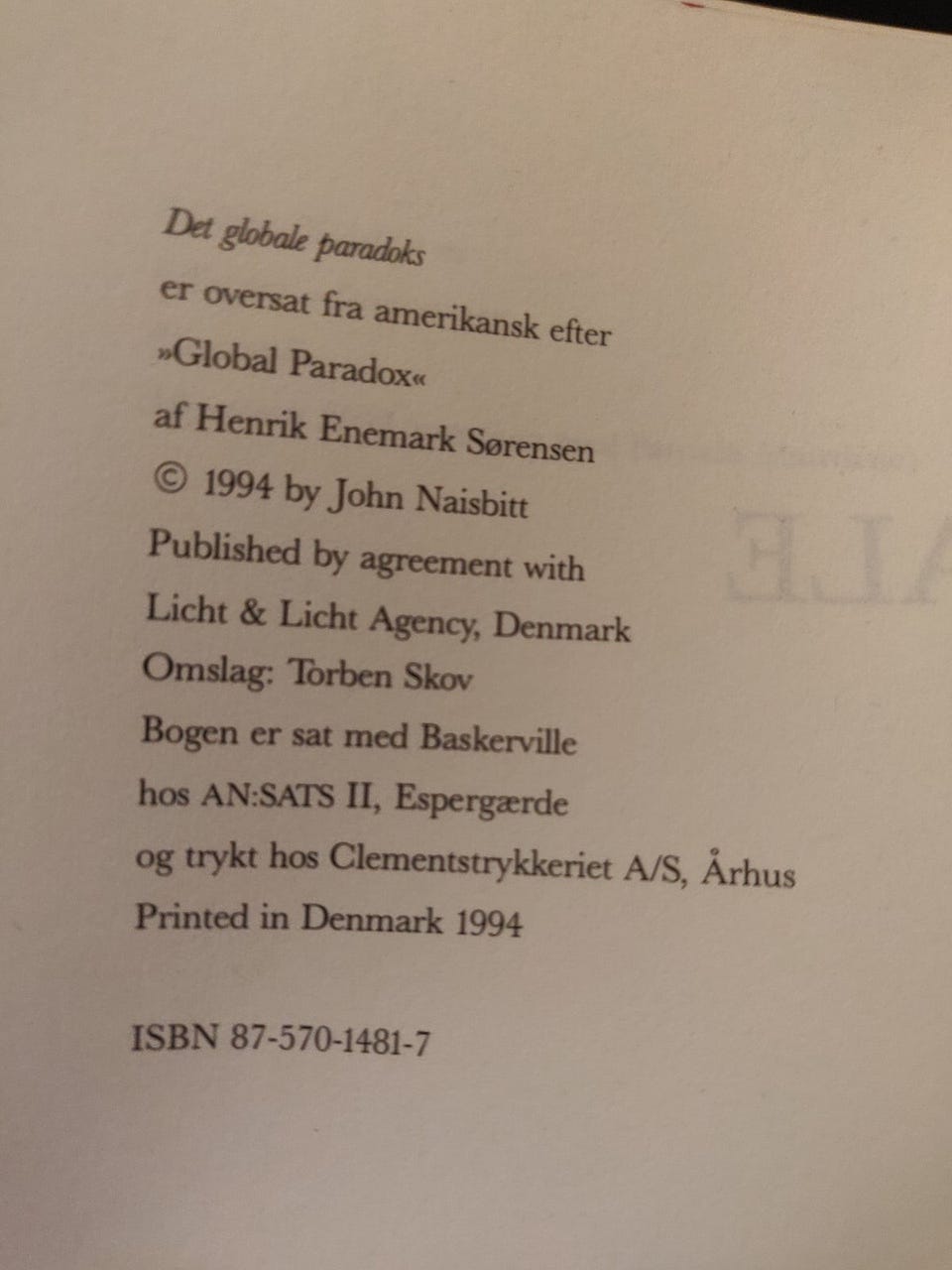 Det globale paradoks
er oversat fra amerikansk efter
»Global Paradox«
af Henrik Enemark Sørensen
© 1994 by John Naisbitt
Published by agreement with
Licht & Licht Agency, Denmark
Omslag: Torben Skov
Bogen er sat med Baskerville
hos AN:SATS II, Espergærde
og trykt hos Clementstrykkeriet A/S, Århus
Printed in Denmark 1994

ISBN 87-570-1481-7